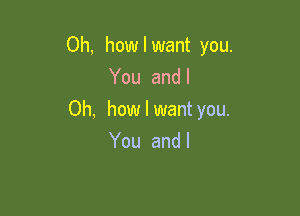 Oh, how I want you.
You and I
Oh, how I want you.
You and I